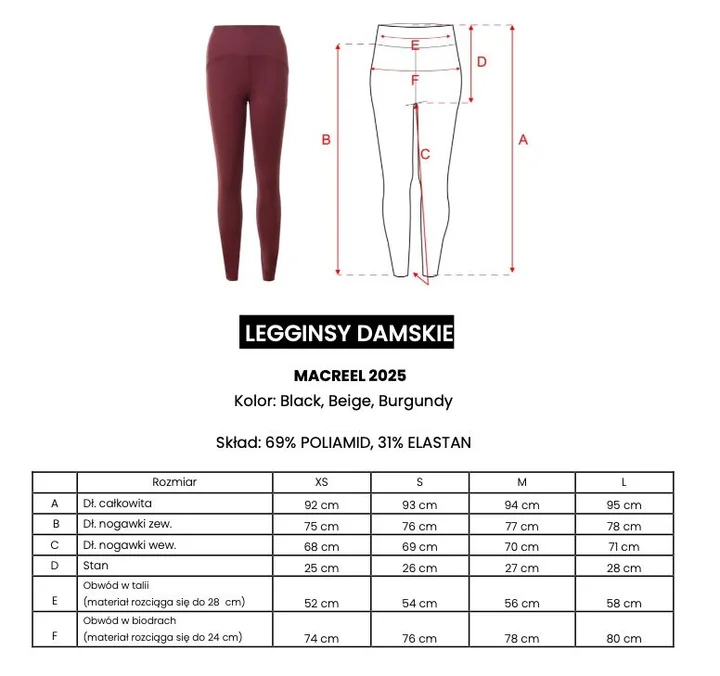 E
D
F
B
C
A

LEGGINSY DAMSKIE

MACREEL 2025
Kolor: Black, Beige, Burgundy

Skład: 69% POLIAMID, 31% ELASTAN

| | Rozmiar | XS | S | M | L |
|---|---|---|---|---|---|
| A | Dł. całkowita | 92 cm | 93 cm | 94 cm | 95 cm |
| B | Dł. nogawki zew. | 75 cm | 76 cm | 77 cm | 78 cm |
| C | Dł. nogawki wew. | 68 cm | 69 cm | 70 cm | 71 cm |
| D | Stan | 25 cm | 26 cm | 27 cm | 28 cm |
| E | Obwód w talii (materiał rozciąga się do 28 cm) | 52 cm | 54 cm | 56 cm | 58 cm |
| F | Obwód w biodrach (materiał rozciąga się do 24 cm) | 74 cm | 76 cm | 78 cm | 80 cm |